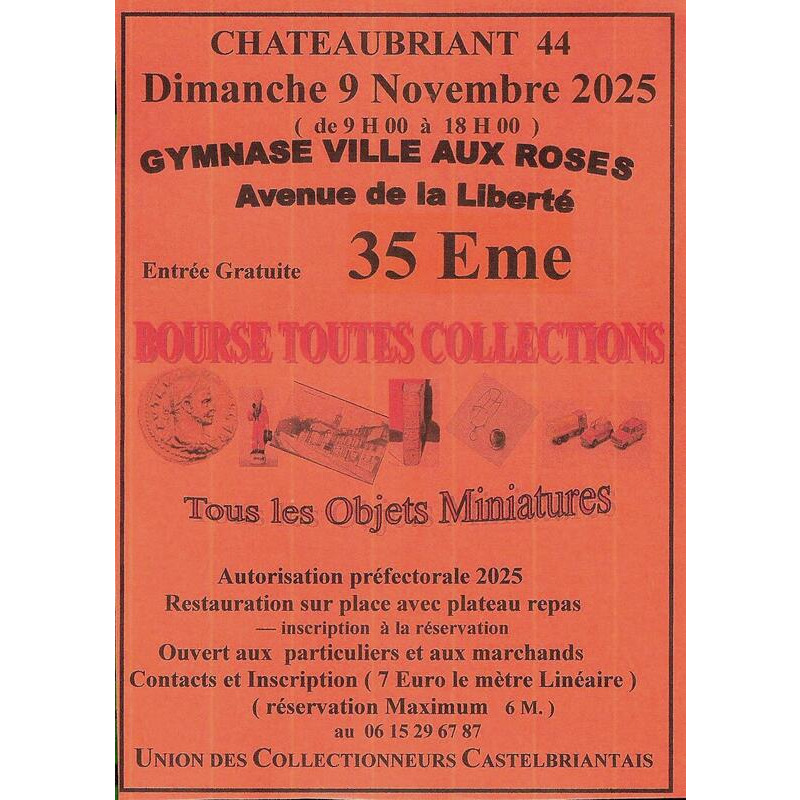 CHATEAUBRIANT 44
Dimanche 9 Novembre 2025
( de 9 H 00 à 18 H 00 )
GYMNASE VILLE AUX ROSES
Avenue de la Liberté

Entrée Gratuite 35 Eme

BOURSE TOUTES COLLECTIONS

Tous les Objets Miniatures

Autorisation préfectorale 2025
Restauration sur place avec plateau repas
— inscription à la réservation
Ouvert aux particuliers et aux marchands
Contacts et Inscription ( 7 Euro le mètre Linéaire )
( réservation Maximum 6 M. )
au 06 15 29 67 87
UNION DES COLLECTIONNEURS CASTELBRIANTAIS